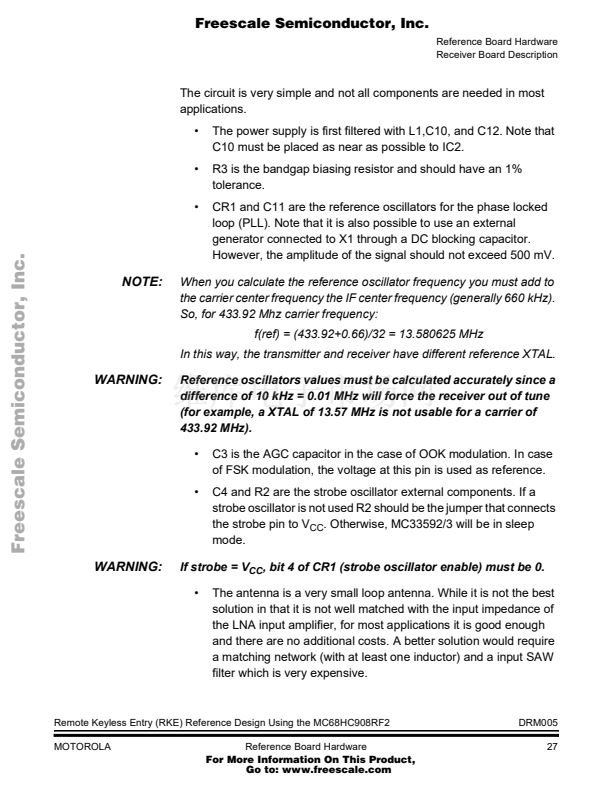 Freescale Semiconductor, Inc.

Reference Board Hardware
Receiver Board Description

Freescale Semiconductor, Inc.

The circuit is very simple and not all components are needed in most applications.

• The power supply is first filtered with L1,C10, and C12. Note that C10 must be placed as near as possible to IC2.

• R3 is the bandgap biasing resistor and should have an 1% tolerance.

• CR1 and C11 are the reference oscillators for the phase locked loop (PLL). Note that it is also possible to use an external generator connected to X1 through a DC blocking capacitor. However, the amplitude of the signal should not exceed 500 mV.

NOTE: When you calculate the reference oscillator frequency you must add to the carrier center frequency the IF center frequency (generally 660 kHz). So, for 433.92 Mhz carrier frequency:

f(ref) = (433.92+0.66)/32 = 13.580625 MHz

In this way, the transmitter and receiver have different reference XTAL.

WARNING: Reference oscillators values must be calculated accurately since a difference of 10 kHz = 0.01 MHz will force the receiver out of tune (for example, a XTAL of 13.57 MHz is not usable for a carrier of 433.92 MHz).

• C3 is the AGC capacitor in the case of OOK modulation. In case of FSK modulation, the voltage at this pin is used as reference.

• C4 and R2 are the strobe oscillator external components. If a strobe oscillator is not used R2 should be the jumper that connects the strobe pin to $V_{CC}$. Otherwise, MC33592/3 will be in sleep mode.

WARNING: If strobe = $V_{CC}$, bit 4 of CR1 (strobe oscillator enable) must be 0.

• The antenna is a very small loop antenna. While it is not the best solution in that it is not well matched with the input impedance of the LNA input amplifier, for most applications it is good enough and there are no additional costs. A better solution would require a matching network (with at least one inductor) and a input SAW filter which is very expensive.

Remote Keyless Entry (RKE) Reference Design Using the MC68HC908RF2 DRM005

MOTOROLA Reference Board Hardware 27

For More Information On This Product,
Go to: www.freescale.com